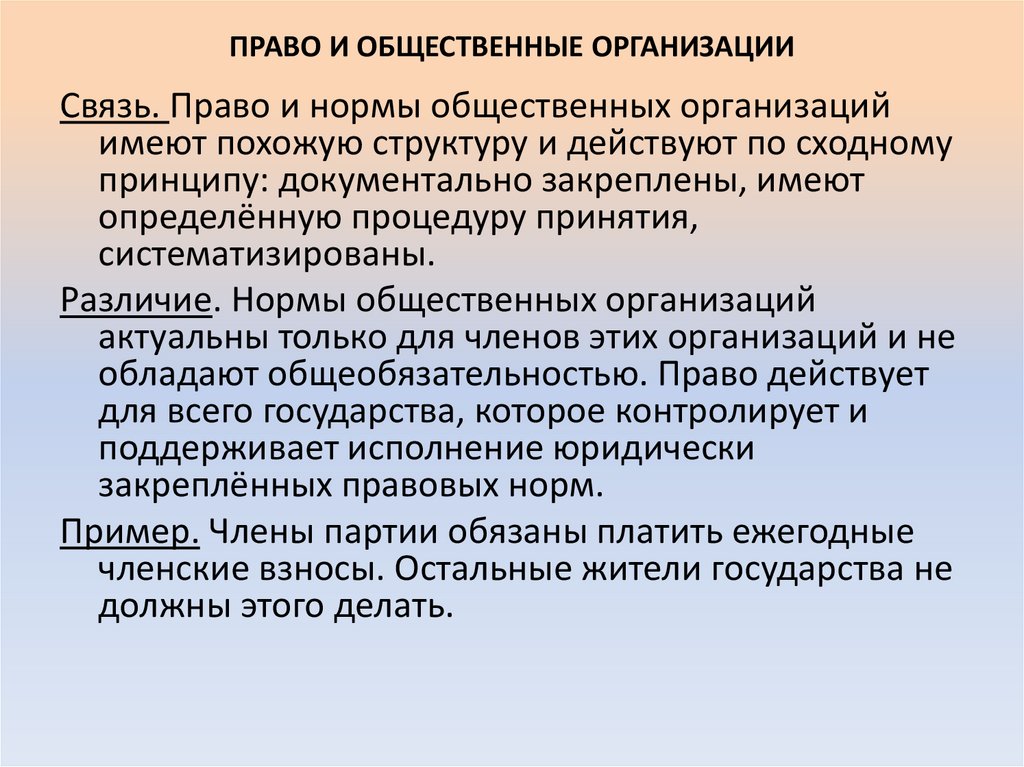 ПРАВО И ОБЩЕСТВЕННЫЕ ОРГАНИЗАЦИИ

Связь. Право и нормы общественных организаций имеют похожую структуру и действуют по сходному принципу: документально закреплены, имеют определённую процедуру принятия, систематизированы.

Различие. Нормы общественных организаций актуальны только для членов этих организаций и не обладают общеобязательностью. Право действует для всего государства, которое контролирует и поддерживает исполнение юридически закреплённых правовых норм.

Пример. Члены партии обязаны платить ежегодные членские взносы. Остальные жители государства не должны этого делать.